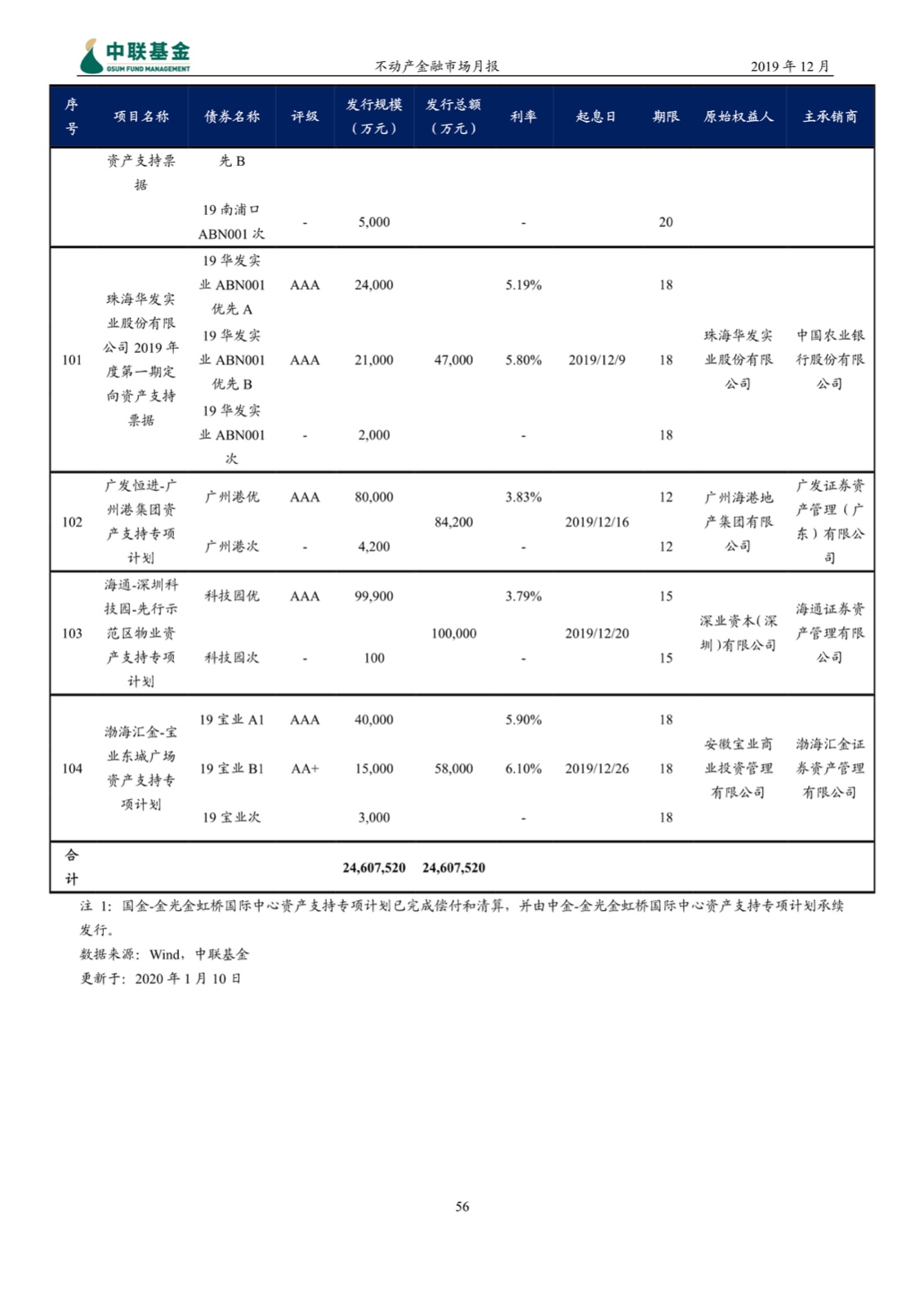 中联基金
GSUM FUND MANAGEMENT

不动产金融市场月报

2019 年 12 月

| 序号 | 项目名称 | 债券名称 | 评级 | 发行规模（万元） | 发行总额（万元） | 利率 | 起息日 | 期限 | 原始权益人 | 主承销商 |
|---|---|---|---|---|---|---|---|---|---|---|
| | 资产支持票据 | 先 B | | | | | | | | |
| | | 19 南浦口 ABN001 次 | - | 5,000 | | - | | 20 | | |
| 101 | 珠海华发实业股份有限公司 2019 年度第一期定向资产支持票据 | 19 华发实业 ABN001 优先 A | AAA | 24,000 | 47,000 | 5.19% | 2019/12/9 | 18 | 珠海华发实业股份有限公司 | 中国农业银行股份有限公司 |
| | | 19 华发实业 ABN001 优先 B | AAA | 21,000 | | 5.80% | | 18 | | |
| | | 19 华发实业 ABN001 次 | - | 2,000 | | - | | 18 | | |
| 102 | 广发恒进-广州港集团资产支持专项计划 | 广州港优 | AAA | 80,000 | 84,200 | 3.83% | 2019/12/16 | 12 | 广州海港地产集团有限公司 | 广发证券资产管理（广东）有限公司 |
| | | 广州港次 | - | 4,200 | | - | | 12 | | |
| 103 | 海通-深圳科技园-先行示范区物业资产支持专项计划 | 科技园优 | AAA | 99,900 | 100,000 | 3.79% | 2019/12/20 | 15 | 深业资本(深圳)有限公司 | 海通证券资产管理有限公司 |
| | | 科技园次 | - | 100 | | - | | 15 | | |
| 104 | 渤海汇金-宝业东城广场资产支持专项计划 | 19 宝业 A1 | AAA | 40,000 | 58,000 | 5.90% | 2019/12/26 | 18 | 安徽宝业商业投资管理有限公司 | 渤海汇金证券资产管理有限公司 |
| | | 19 宝业 B1 | AA+ | 15,000 | | 6.10% | | 18 | | |
| | | 19 宝业次 | | 3,000 | | - | | 18 | | |
| 合计 | | | | 24,607,520 | 24,607,520 | | | | | |

注 1：国金-金光金虹桥国际中心资产支持专项计划已完成偿付和清算，并由中金-金光金虹桥国际中心资产支持专项计划承续发行。
数据来源：Wind，中联基金
更新于：2020 年 1 月 10 日

56